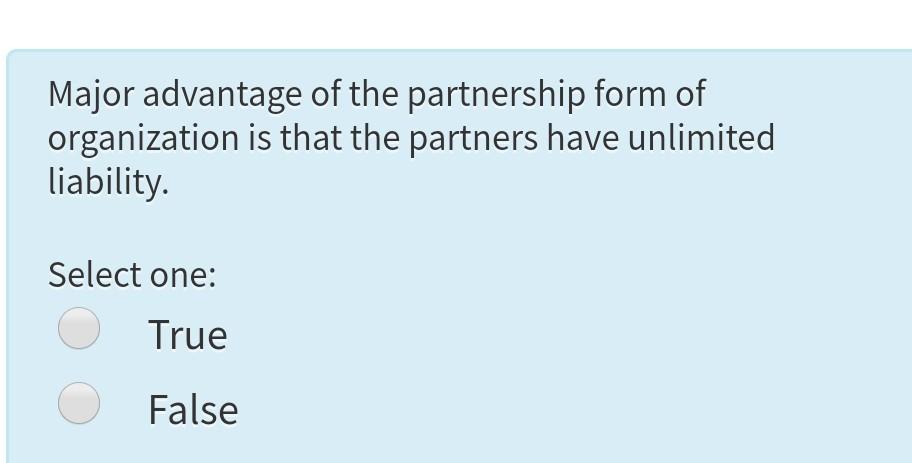 Major advantage of the partnership form of organization is that the partners have unlimited liability.

Select one:

True

False